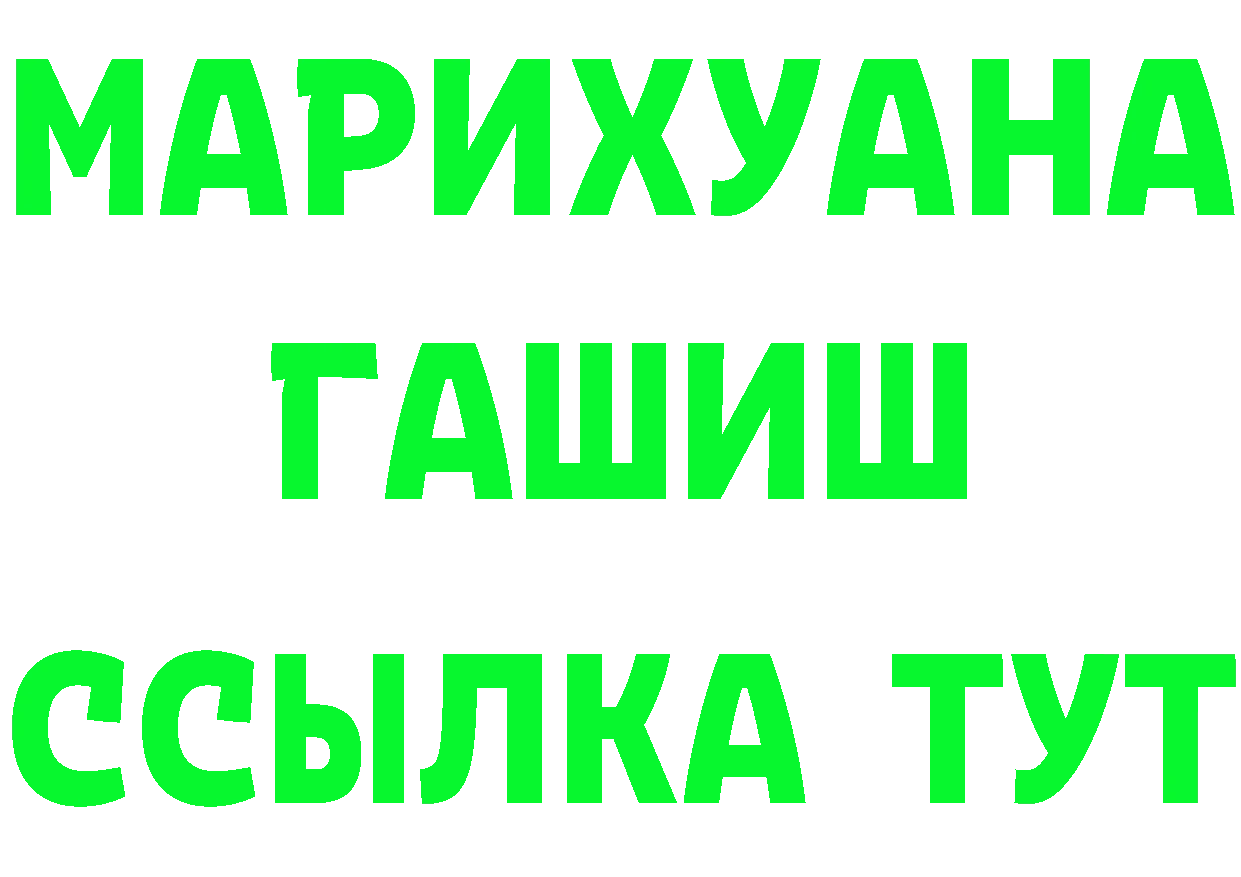 МАРИХУАНА
ГАШИШ
ССЫЛКА ТУТ